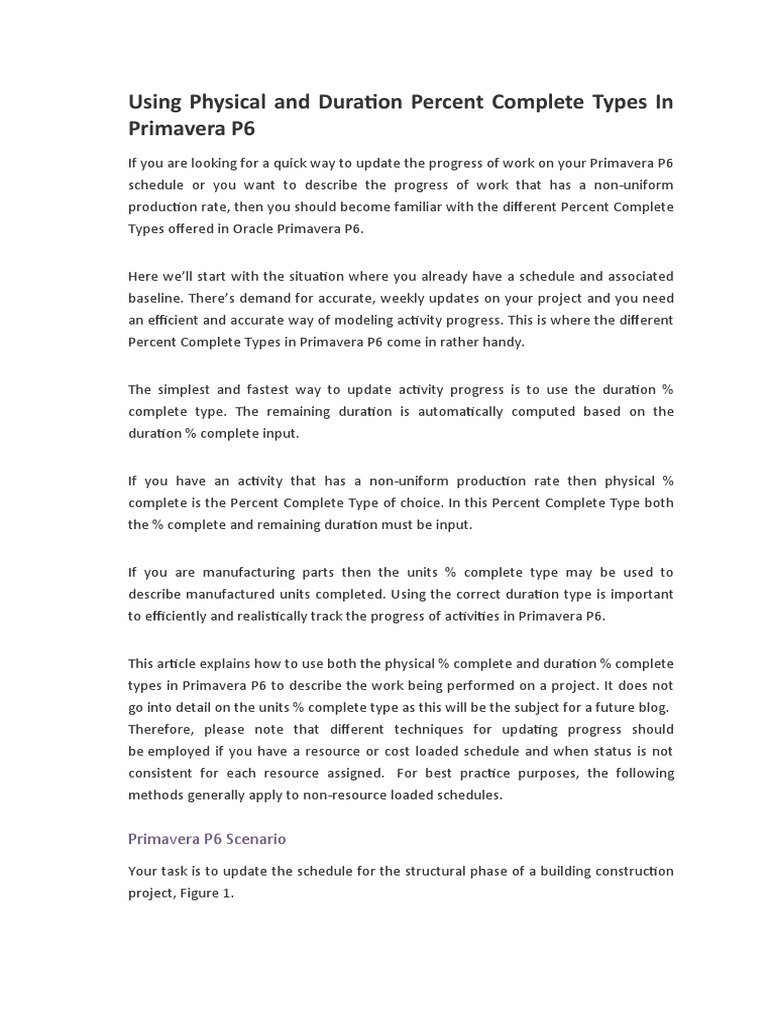 Using Physical and Duration Percent Complete Types In Primavera P6

If you are looking for a quick way to update the progress of work on your Primavera P6 schedule or you want to describe the progress of work that has a non-uniform production rate, then you should become familiar with the different Percent Complete Types offered in Oracle Primavera P6.

Here we'll start with the situation where you already have a schedule and associated baseline. There's demand for accurate, weekly updates on your project and you need an efficient and accurate way of modeling activity progress. This is where the different Percent Complete Types in Primavera P6 come in rather handy.

The simplest and fastest way to update activity progress is to use the duration % complete type. The remaining duration is automatically computed based on the duration % complete input.

If you have an activity that has a non-uniform production rate then physical % complete is the Percent Complete Type of choice. In this Percent Complete Type both the % complete and remaining duration must be input.

If you are manufacturing parts then the units % complete type may be used to describe manufactured units completed. Using the correct duration type is important to efficiently and realistically track the progress of activities in Primavera P6.

This article explains how to use both the physical % complete and duration % complete types in Primavera P6 to describe the work being performed on a project. It does not go into detail on the units % complete type as this will be the subject for a future blog. Therefore, please note that different techniques for updating progress should be employed if you have a resource or cost loaded schedule and when status is not consistent for each resource assigned. For best practice purposes, the following methods generally apply to non-resource loaded schedules.

Primavera P6 Scenario

Your task is to update the schedule for the structural phase of a building construction project, Figure 1.